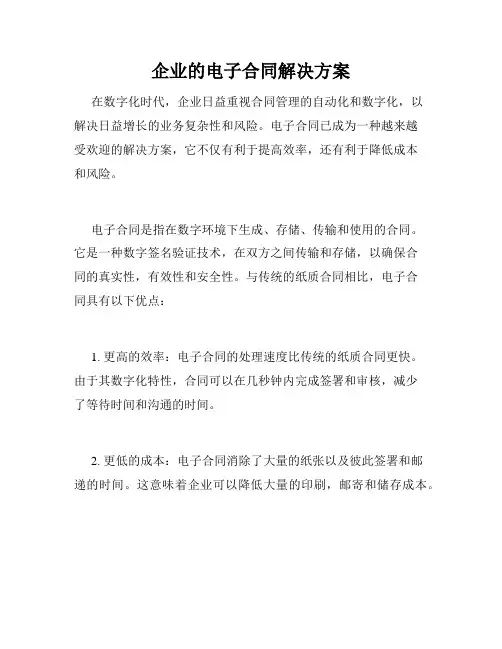 企业的电子合同解决方案

在数字化时代，企业日益重视合同管理的自动化和数字化，以解决日益增长的业务复杂性和风险。电子合同已成为一种越来越受欢迎的解决方案，它不仅有利于提高效率，还有利于降低成本和风险。

电子合同是指在数字环境下生成、存储、传输和使用的合同。它是一种数字签名验证技术，在双方之间传输和存储，以确保合同的真实性，有效性和安全性。与传统的纸质合同相比，电子合同具有以下优点：

1. 更高的效率：电子合同的处理速度比传统的纸质合同更快。由于其数字化特性，合同可以在几秒钟内完成签署和审核，减少了等待时间和沟通的时间。

2. 更低的成本：电子合同消除了大量的纸张以及彼此签署和邮递的时间。这意味着企业可以降低大量的印刷，邮寄和储存成本。